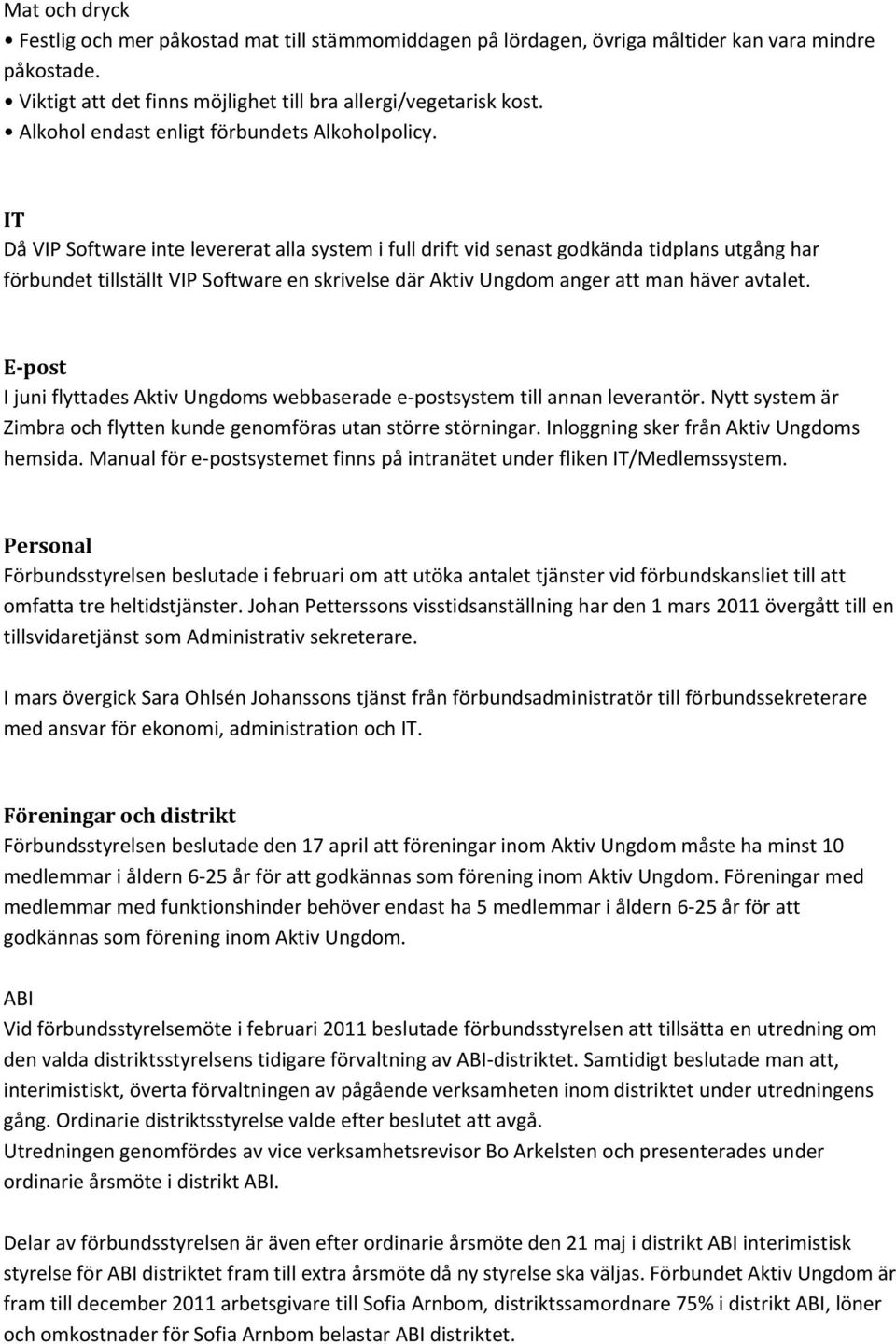 Mat och dryck
• Festlig och mer påkostad mat till stämmomiddagen på lördagen, övriga måltider kan vara mindre påkostade.
• Viktigt att det finns möjlighet till bra allergi/vegetarisk kost.
• Alkohol endast enligt förbundets Alkoholpolicy.

IT
Då VIP Software inte levererat alla system i full drift vid senast godkända tidplans utgång har förbundet tillställt VIP Software en skrivelse där Aktiv Ungdom anger att man häver avtalet.

E-post
I juni flyttades Aktiv Ungdoms webbaserade e-postsystem till annan leverantör. Nytt system är Zimbra och flytten kunde genomföras utan större störningar. Inloggning sker från Aktiv Ungdoms hemsida. Manual för e-postsystemet finns på intranätet under fliken IT/Medlemssystem.

Personal
Förbundsstyrelsen beslutade i februari om att utöka antalet tjänster vid förbundskansliet till att omfatta tre heltidstjänster. Johan Petterssons visstidsanställning har den 1 mars 2011 övergått till en tillsvidaretjänst som Administrativ sekreterare.

I mars övergick Sara Ohlsén Johanssons tjänst från förbundsadministratör till förbundssekreterare med ansvar för ekonomi, administration och IT.

Föreningar och distrikt
Förbundsstyrelsen beslutade den 17 april att föreningar inom Aktiv Ungdom måste ha minst 10 medlemmar i åldern 6-25 år för att godkännas som förening inom Aktiv Ungdom. Föreningar med medlemmar med funktionshinder behöver endast ha 5 medlemmar i åldern 6-25 år för att godkännas som förening inom Aktiv Ungdom.

ABI
Vid förbundsstyrelsemöte i februari 2011 beslutade förbundsstyrelsen att tillsätta en utredning om den valda distriktsstyrelsens tidigare förvaltning av ABI-distriktet. Samtidigt beslutade man att, interimistiskt, överta förvaltningen av pågående verksamheten inom distriktet under utredningens gång. Ordinarie distriktsstyrelse valde efter beslutet att avgå.
Utredningen genomfördes av vice verksamhetsrevisor Bo Arkelsten och presenterades under ordinarie årsmöte i distrikt ABI.

Delar av förbundsstyrelsen är även efter ordinarie årsmöte den 21 maj i distrikt ABI interimistisk styrelse för ABI distriktet fram till extra årsmöte då ny styrelse ska väljas. Förbundet Aktiv Ungdom är fram till december 2011 arbetsgivare till Sofia Arnbom, distriktssamordnare 75% i distrikt ABI, löner och omkostnader för Sofia Arnbom belastar ABI distriktet.